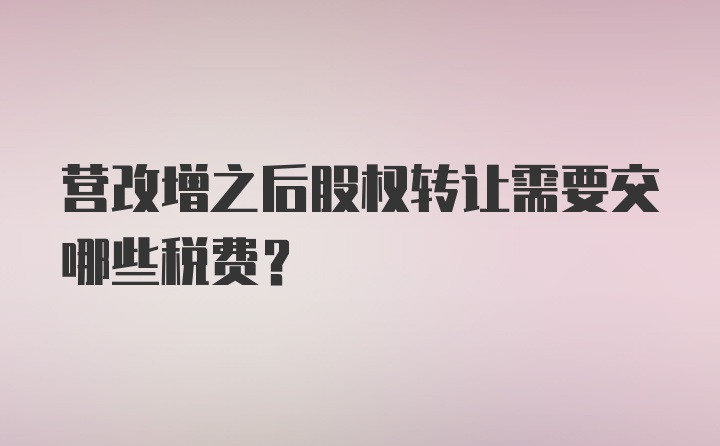 营改增之后股权转让需要交哪些税费？